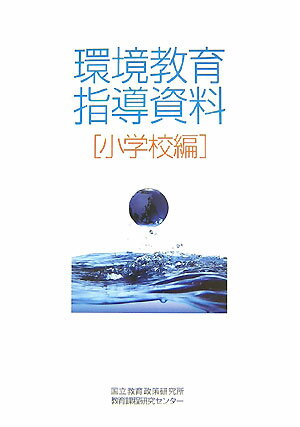 環境教育
指導資料
[小学校編]

国立教育政策研究所
教育課程研究センター